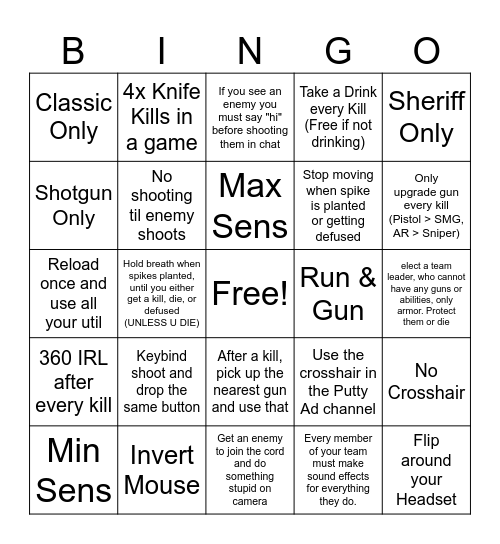 | B | I | N | G | O |
|---|---|---|---|---|
| Classic Only | 4x Knife Kills in a game | If you see an enemy you must say "hi" before shooting them in chat | Take a Drink every Kill (Free if not drinking) | Sheriff Only |
| Shotgun Only | No shooting til enemy shoots | Max Sens | Stop moving when spike is planted or getting defused | Only upgrade gun every kill (Pistol > SMG, AR > Sniper) |
| Reload once and use all your util | Hold breath when spikes planted, until you either get a kill, die, or defused (UNLESS U DIE) | Free! | Run & Gun | elect a team leader, who cannot have any guns or abilities, only armor. Protect them or die |
| 360 IRL after every kill | Keybind shoot and drop the same button | After a kill, pick up the nearest gun and use that | Use the crosshair in the Putty Ad channel | No Crosshair |
| Min Sens | Invert Mouse | Get an enemy to join the cord and do something stupid on camera | Every member of your team must make sound effects for everything they do. | Flip around your Headset |